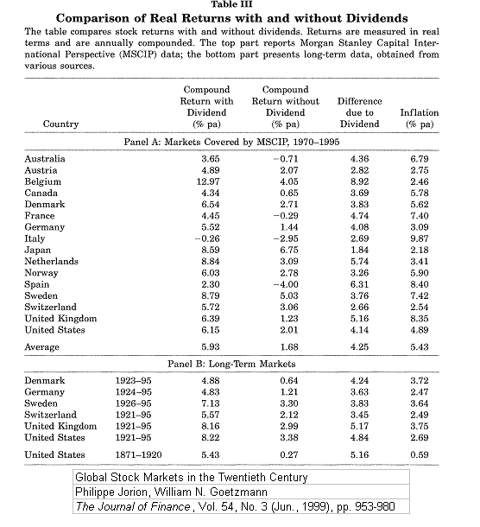 Table III

Comparison of Real Returns with and without Dividends

The table compares stock returns with and without dividends. Returns are measured in real terms and are annually compounded. The top part reports Morgan Stanley Capital International Perspective (MSCIP) data; the bottom part presents long-term data, obtained from various sources.

| Country | | Compound Return with Dividend (% pa) | Compound Return without Dividend (% pa) | Difference due to Dividend | Inflation (% pa) |
|---|---|---|---|---|---|
| Panel A: Markets Covered by MSCIP, 1970–1995 | | | | | |
| Australia | | 3.65 | −0.71 | 4.36 | 6.79 |
| Austria | | 4.89 | 2.07 | 2.82 | 2.75 |
| Belgium | | 12.97 | 4.05 | 8.92 | 2.46 |
| Canada | | 4.34 | 0.65 | 3.69 | 5.78 |
| Denmark | | 6.54 | 2.71 | 3.83 | 5.62 |
| France | | 4.45 | −0.29 | 4.74 | 7.40 |
| Germany | | 5.52 | 1.44 | 4.08 | 3.09 |
| Italy | | −0.26 | −2.95 | 2.69 | 9.87 |
| Japan | | 8.59 | 6.75 | 1.84 | 2.18 |
| Netherlands | | 8.84 | 3.09 | 5.74 | 3.41 |
| Norway | | 6.03 | 2.78 | 3.26 | 5.90 |
| Spain | | 2.30 | −4.00 | 6.31 | 8.40 |
| Sweden | | 8.79 | 5.03 | 3.76 | 7.42 |
| Switzerland | | 5.72 | 3.06 | 2.66 | 2.54 |
| United Kingdom | | 6.39 | 1.23 | 5.16 | 8.35 |
| United States | | 6.15 | 2.01 | 4.14 | 4.89 |
| Average | | 5.93 | 1.68 | 4.25 | 5.43 |
| Panel B: Long-Term Markets | | | | | |
| Denmark | 1923–95 | 4.88 | 0.64 | 4.24 | 3.72 |
| Germany | 1924–95 | 4.83 | 1.21 | 3.63 | 2.47 |
| Sweden | 1926–95 | 7.13 | 3.30 | 3.83 | 3.64 |
| Switzerland | 1921–95 | 5.57 | 2.12 | 3.45 | 2.49 |
| United Kingdom | 1921–95 | 8.16 | 2.99 | 5.17 | 3.75 |
| United States | 1921–95 | 8.22 | 3.38 | 4.84 | 2.69 |
| United States | 1871–1920 | 5.43 | 0.27 | 5.16 | 0.59 |

Global Stock Markets in the Twentieth Century
Philippe Jorion, William N. Goetzmann
The Journal of Finance, Vol. 54, No. 3 (Jun., 1999), pp. 953-980